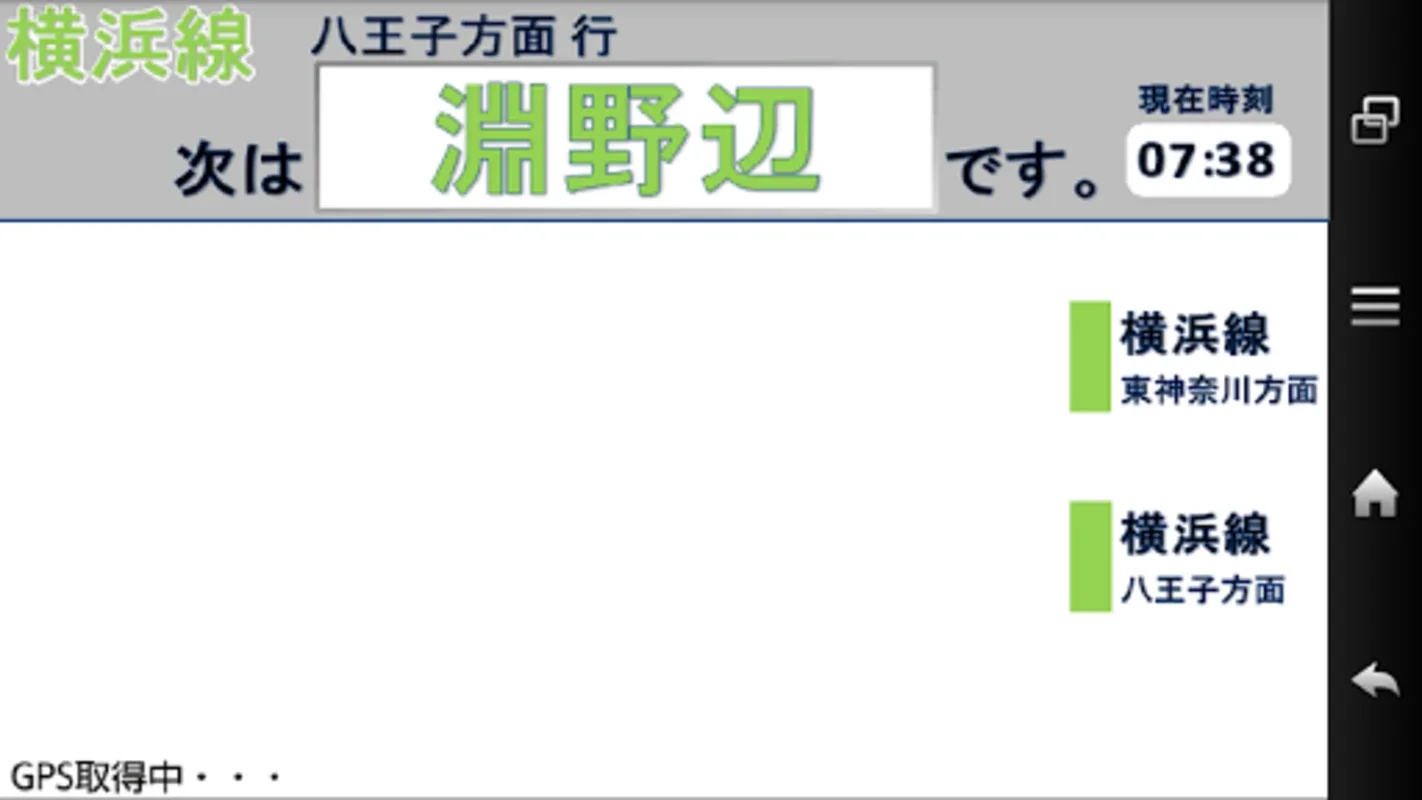 横浜線 八王子方面 行

次は 淵野辺 です。

現在時刻
07:38

横浜線
東神奈川方面

横浜線
八王子方面

GPS取得中・・・